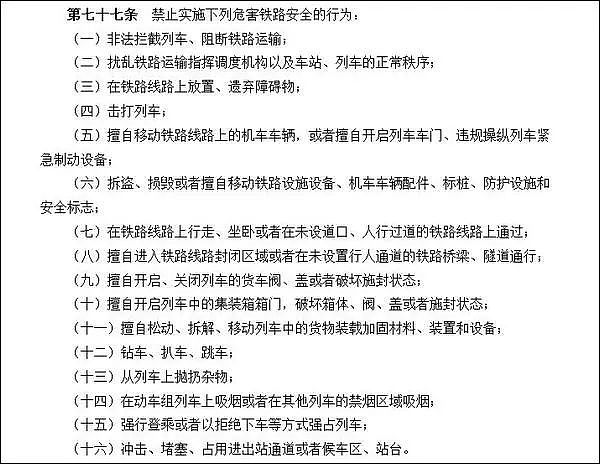 第七十七条　禁止实施下列危害铁路安全的行为：

（一）非法拦截列车、阻断铁路运输；

（二）扰乱铁路运输指挥调度机构以及车站、列车的正常秩序；

（三）在铁路线路上放置、遗弃障碍物；

（四）击打列车；

（五）擅自移动铁路线路上的机车车辆，或者擅自开启列车车门、违规操纵列车紧急制动设备；

（六）拆盗、损毁或者擅自移动铁路设施设备、机车车辆配件、标桩、防护设施和安全标志；

（七）在铁路线路上行走、坐卧或者在未设道口、人行过道的铁路线路上通过；

（八）擅自进入铁路线路封闭区域或者在未设置行人通道的铁路桥梁、隧道通行；

（九）擅自开启、关闭列车的货车阀、盖或者破坏施封状态；

（十）擅自开启列车中的集装箱箱门，破坏箱体、阀、盖或者施封状态；

（十一）擅自松动、拆解、移动列车中的货物装载加固材料、装置和设备；

（十二）钻车、扒车、跳车；

（十三）从列车上抛扔杂物；

（十四）在动车组列车上吸烟或者在其他列车的禁烟区域吸烟；

（十五）强行登乘或者以拒绝下车等方式强占列车；

（十六）冲击、堵塞、占用进出站通道或者候车区、站台。